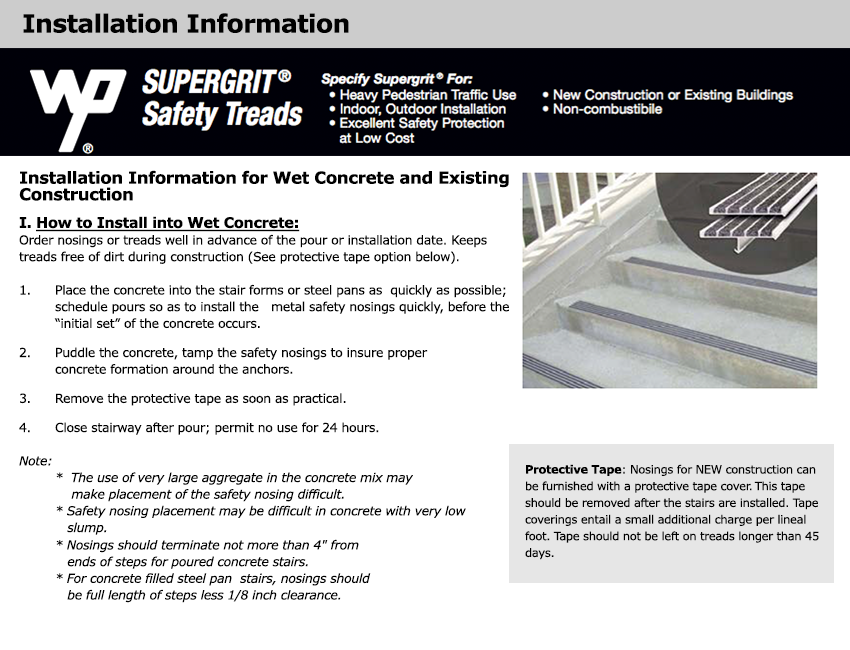 Installation Information

WP®

SUPERGRIT® Safety Treads

Specify Supergrit® For:
• Heavy Pedestrian Traffic Use
• Indoor, Outdoor Installation
• Excellent Safety Protection at Low Cost

• New Construction or Existing Buildings
• Non-combustibile

Installation Information for Wet Concrete and Existing Construction

I. How to Install into Wet Concrete:
Order nosings or treads well in advance of the pour or installation date. Keeps treads free of dirt during construction (See protective tape option below).

1. Place the concrete into the stair forms or steel pans as quickly as possible; schedule pours so as to install the metal safety nosings quickly, before the "initial set" of the concrete occurs.

2. Puddle the concrete, tamp the safety nosings to insure proper concrete formation around the anchors.

3. Remove the protective tape as soon as practical.

4. Close stairway after pour; permit no use for 24 hours.

Note:
* The use of very large aggregate in the concrete mix may make placement of the safety nosing difficult.
* Safety nosing placement may be difficult in concrete with very low slump.
* Nosings should terminate not more than 4" from ends of steps for poured concrete stairs.
* For concrete filled steel pan stairs, nosings should be full length of steps less 1/8 inch clearance.

Protective Tape: Nosings for NEW construction can be furnished with a protective tape cover. This tape should be removed after the stairs are installed. Tape coverings entail a small additional charge per lineal foot. Tape should not be left on treads longer than 45 days.